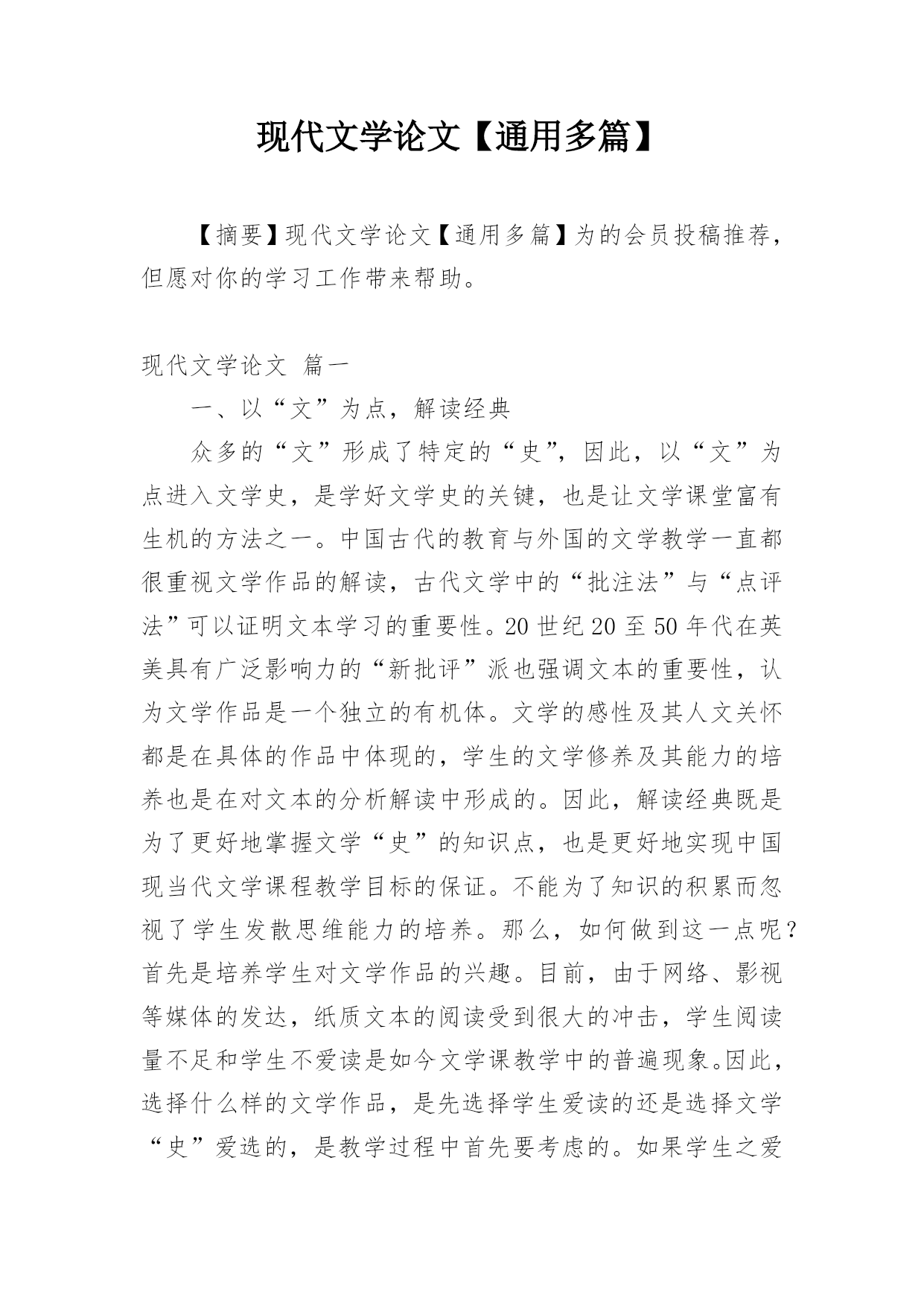 现代文学论文【通用多篇】

【摘要】现代文学论文【通用多篇】为的会员投稿推荐，但愿对你的学习工作带来帮助。

现代文学论文 篇一

一、以“文”为点，解读经典

众多的“文”形成了特定的“史”，因此，以“文”为点进入文学史，是学好文学史的关键，也是让文学课堂富有生机的方法之一。中国古代的教育与外国的文学教学一直都很重视文学作品的解读，古代文学中的“批注法”与“点评法”可以证明文本学习的重要性。20世纪20至50年代在英美具有广泛影响力的“新批评”派也强调文本的重要性，认为文学作品是一个独立的有机体。文学的感性及其人文关怀都是在具体的作品中体现的，学生的文学修养及其能力的培养也是在对文本的分析解读中形成的。因此，解读经典既是为了更好地掌握文学“史”的知识点，也是更好地实现中国现当代文学课程教学目标的保证。不能为了知识的积累而忽视了学生发散思维能力的培养。那么，如何做到这一点呢？首先是培养学生对文学作品的兴趣。目前，由于网络、影视等媒体的发达，纸质文本的阅读受到很大的冲击，学生阅读量不足和学生不爱读是如今文学课教学中的普遍现象。因此，选择什么样的文学作品，是先选择学生爱读的还是选择文学“史”爱选的，是教学过程中首先要考虑的。如果学生之爱